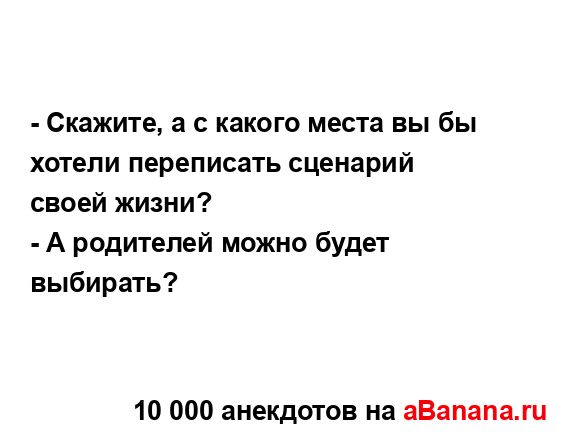 - Скажите, а с какого места вы бы хотели переписать сценарий своей жизни?
- А родителей можно будет выбирать?

10 000 анекдотов на aBanana.ru